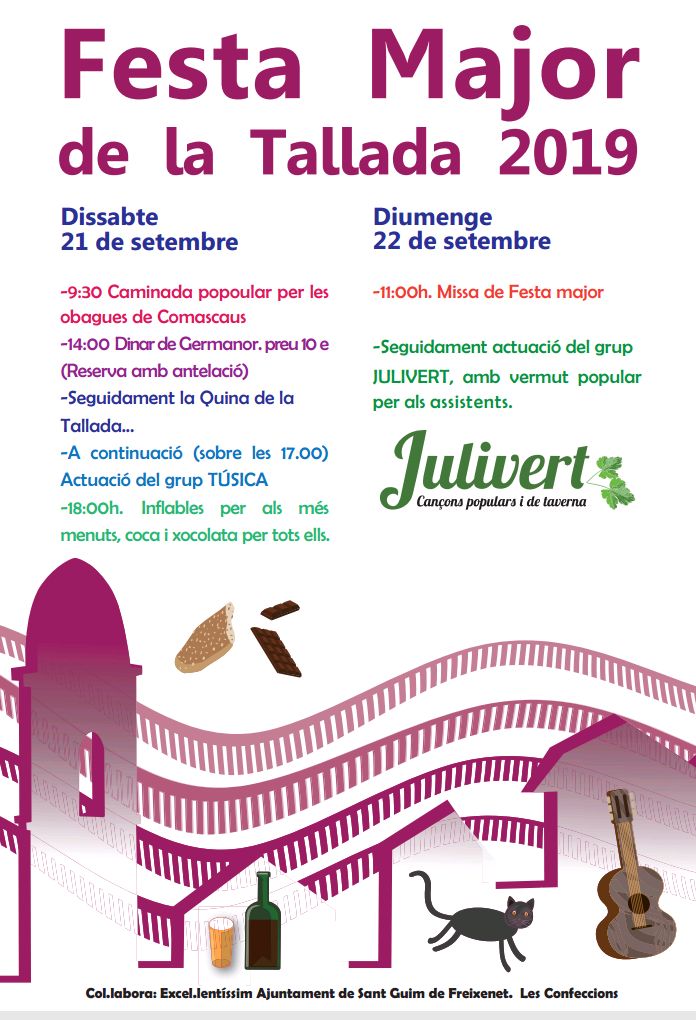 Festa Major de la Tallada 2019

Dissabte
21 de setembre

-9:30 Caminada popoular per les obagues de Comascaus
-14:00 Dinar de Germanor. preu 10 e (Reserva amb antelació)
-Seguidament la Quina de la Tallada...
-A continuació (sobre les 17.00) Actuació del grup TÚSICA
-18:00h. Inflables per als més menuts, coca i xocolata per tots ells.

Diumenge
22 de setembre

-11:00h. Missa de Festa major

-Seguidament actuació del grup JULIVERT, amb vermut popular per als assistents.

Julivert
Cançons populars i de taverna

Col.labora: Excel.lentíssim Ajuntament de Sant Guim de Freixenet. Les Confeccions